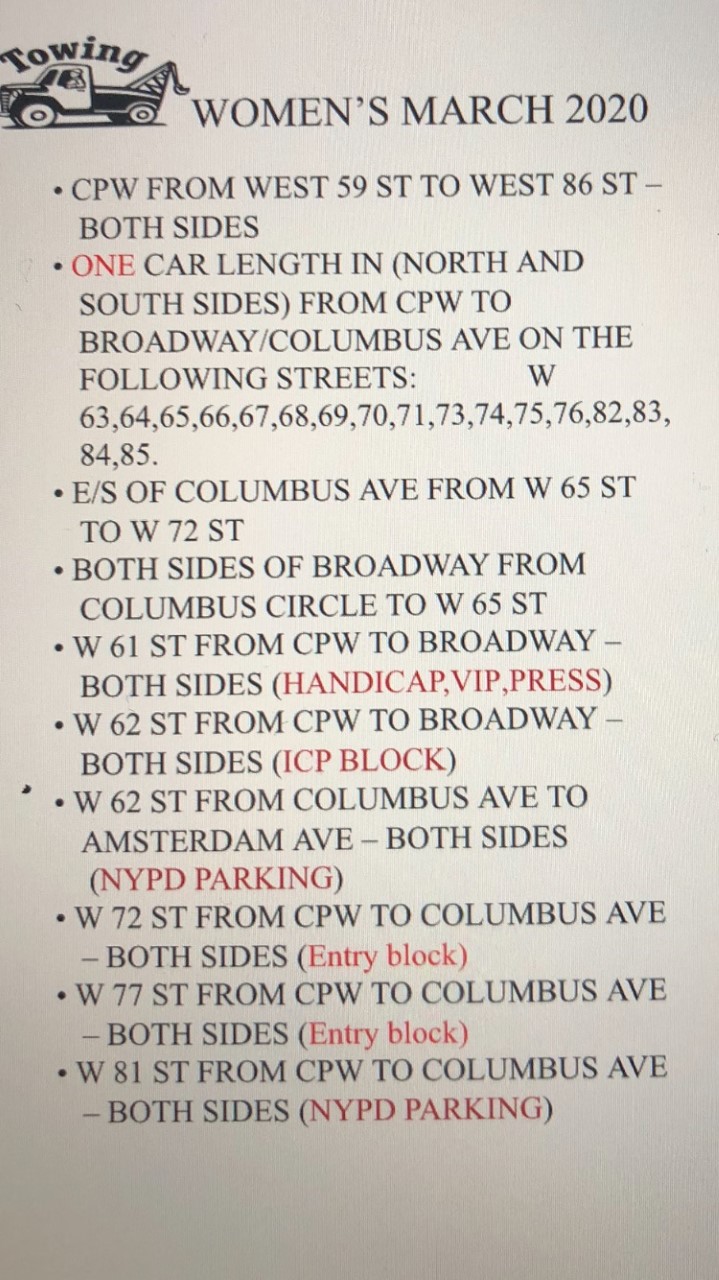 Towing

WOMEN'S MARCH 2020

• CPW FROM WEST 59 ST TO WEST 86 ST – BOTH SIDES
• ONE CAR LENGTH IN (NORTH AND SOUTH SIDES) FROM CPW TO BROADWAY/COLUMBUS AVE ON THE FOLLOWING STREETS: W 63,64,65,66,67,68,69,70,71,73,74,75,76,82,83, 84,85.
• E/S OF COLUMBUS AVE FROM W 65 ST TO W 72 ST
• BOTH SIDES OF BROADWAY FROM COLUMBUS CIRCLE TO W 65 ST
• W 61 ST FROM CPW TO BROADWAY – BOTH SIDES (HANDICAP,VIP,PRESS)
• W 62 ST FROM CPW TO BROADWAY – BOTH SIDES (ICP BLOCK)
• W 62 ST FROM COLUMBUS AVE TO AMSTERDAM AVE – BOTH SIDES (NYPD PARKING)
• W 72 ST FROM CPW TO COLUMBUS AVE – BOTH SIDES (Entry block)
• W 77 ST FROM CPW TO COLUMBUS AVE – BOTH SIDES (Entry block)
• W 81 ST FROM CPW TO COLUMBUS AVE – BOTH SIDES (NYPD PARKING)